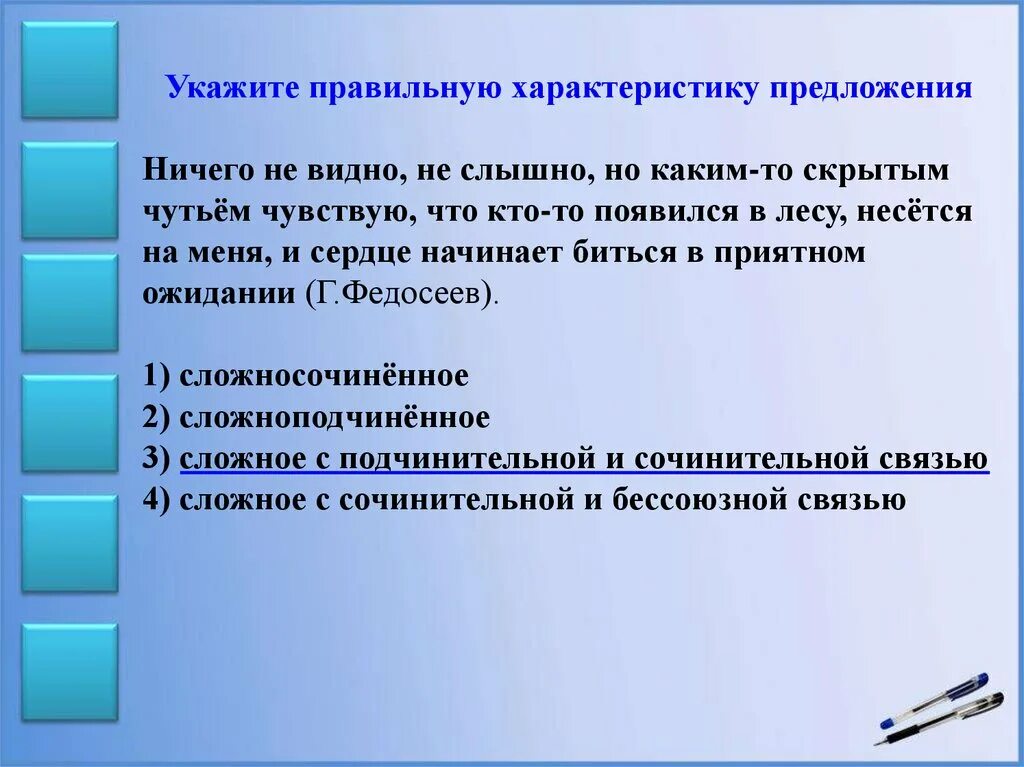 Укажите правильную характеристику предложения

Ничего не видно, не слышно, но каким-то скрытым чутьём чувствую, что кто-то появился в лесу, несётся на меня, и сердце начинает биться в приятном ожидании (Г.Федосеев).

1) сложносочинённое
2) сложноподчинённое
3) сложное с подчинительной и сочинительной связью
4) сложное с сочинительной и бессоюзной связью